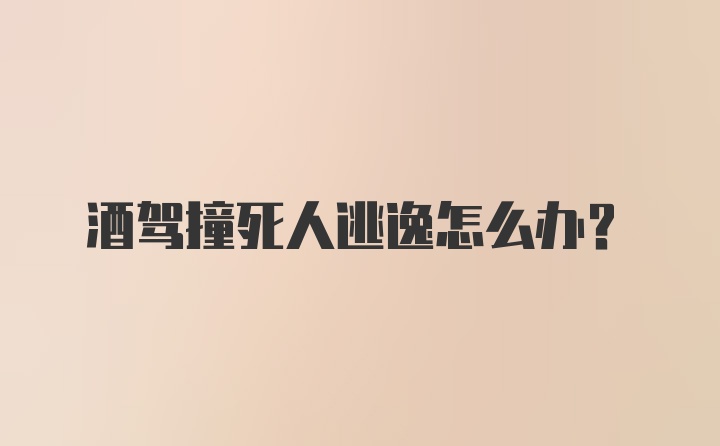 酒驾撞死人逃逸怎么办?